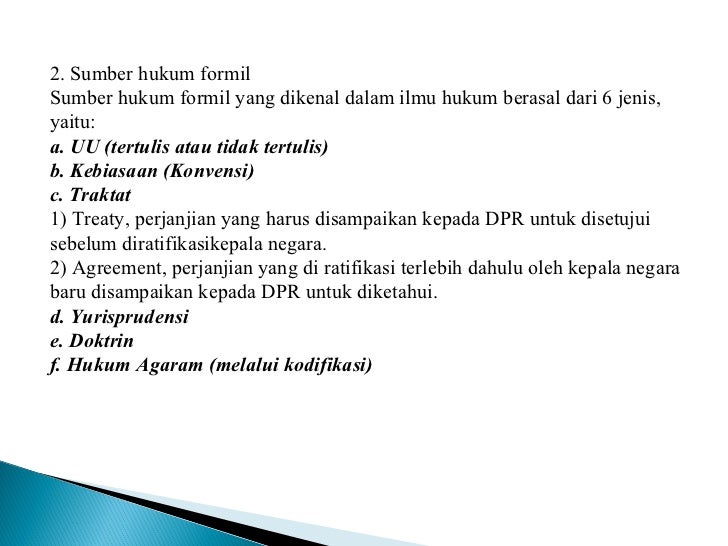 2. Sumber hukum formil
Sumber hukum formil yang dikenal dalam ilmu hukum berasal dari 6 jenis, yaitu:
a. UU (tertulis atau tidak tertulis)
b. Kebiasaan (Konvensi)
c. Traktat
1) Treaty, perjanjian yang harus disampaikan kepada DPR untuk disetujui sebelum diratifikasikepala negara.
2) Agreement, perjanjian yang di ratifikasi terlebih dahulu oleh kepala negara baru disampaikan kepada DPR untuk diketahui.
d. Yurisprudensi
e. Doktrin
f. Hukum Agaram (melalui kodifikasi)